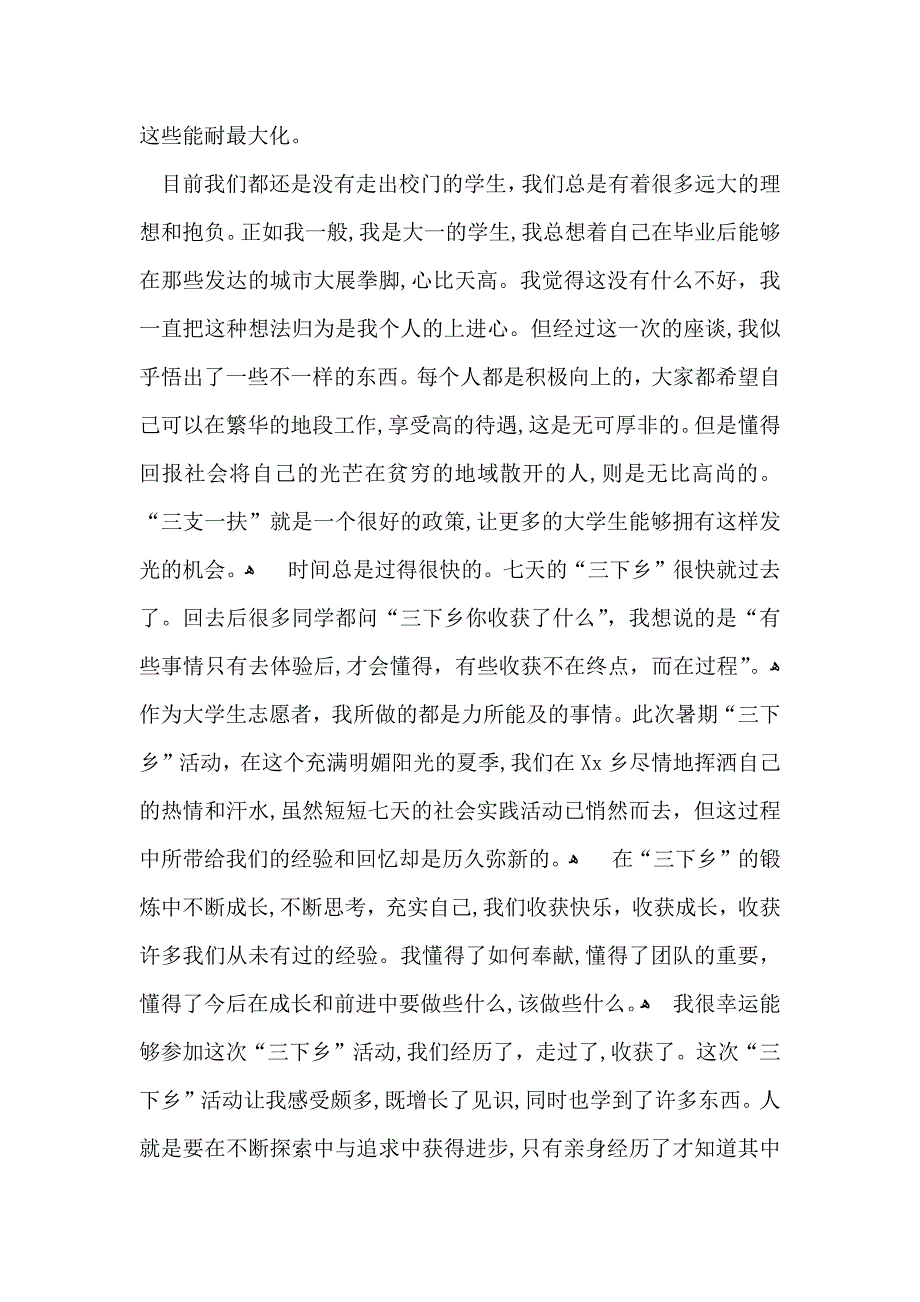 这些能耐最大化。

目前我们都还是没有走出校门的学生，我们总是有着很多远大的理想和抱负。正如我一般，我是大一的学生，我总想着自己在毕业后能够在那些发达的城市大展拳脚，心比天高。我觉得这没有什么不好，我一直把这种想法归为是我个人的上进心。但经过这一次的座谈，我似乎悟出了一些不一样的东西。每个人都是积极向上的，大家都希望自己可以在繁华的地段工作，享受高的待遇，这是无可厚非的。但是懂得回报社会将自己的光芒在贫穷的地域散开的人，则是无比高尚的。“三支一扶”就是一个很好的政策，让更多的大学生能够拥有这样发光的机会。 时间总是过得很快的。七天的“三下乡”很快就过去了。回去后很多同学都问“三下乡你收获了什么”，我想说的是“有些事情只有去体验后，才会懂得，有些收获不在终点，而在过程”。作为大学生志愿者，我所做的都是力所能及的事情。此次暑期“三下乡”活动，在这个充满明媚阳光的夏季，我们在Xx乡尽情地挥洒自己的热情和汗水，虽然短短七天的社会实践活动已悄然而去，但这过程中所带给我们的经验和回忆却是历久弥新的。 在“三下乡”的锻炼中不断成长，不断思考，充实自己，我们收获快乐，收获成长，收获许多我们从未有过的经验。我懂得了如何奉献，懂得了团队的重要，懂得了今后在成长和前进中要做些什么，该做些什么。 我很幸运能够参加这次“三下乡”活动，我们经历了，走过了，收获了。这次“三下乡”活动让我感受颇多，既增长了见识，同时也学到了许多东西。人就是要在不断探索中与追求中获得进步，只有亲身经历了才知道其中